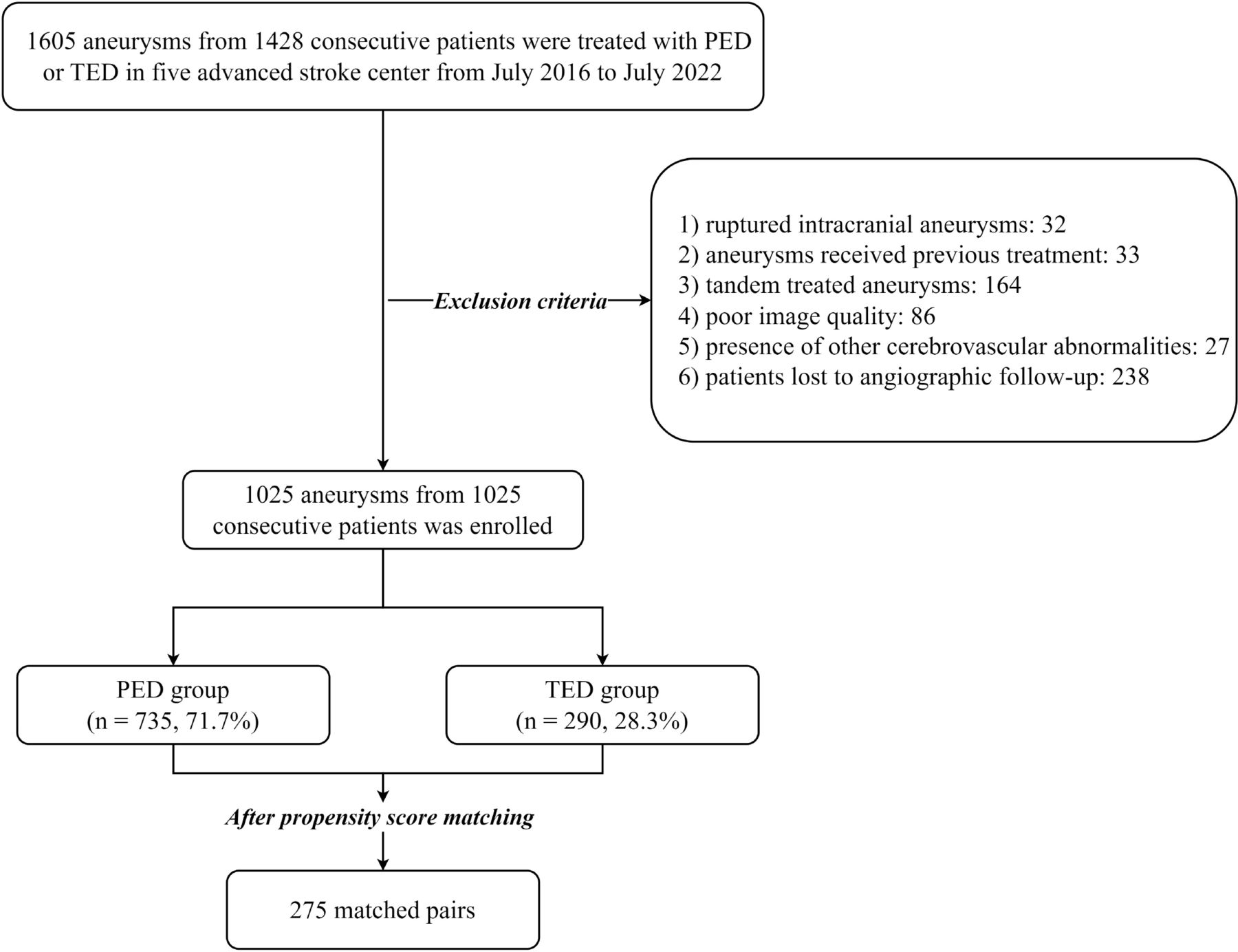 1605 aneurysms from 1428 consecutive patients were treated with PED or TED in five advanced stroke center from July 2016 to July 2022

Exclusion criteria

1) ruptured intracranial aneurysms: 32
2) aneurysms received previous treatment: 33
3) tandem treated aneurysms: 164
4) poor image quality: 86
5) presence of other cerebrovascular abnormalities: 27
6) patients lost to angiographic follow-up: 238

1025 aneurysms from 1025 consecutive patients was enrolled

PED group
(n = 735, 71.7%)

TED group
(n = 290, 28.3%)

After propensity score matching

275 matched pairs